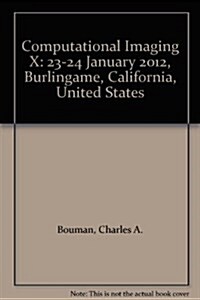 Computational Imaging X: 23-24 January 2012, Burlingame, California, United States

Bouman, Charles A.

Note: This is not the actual book cover